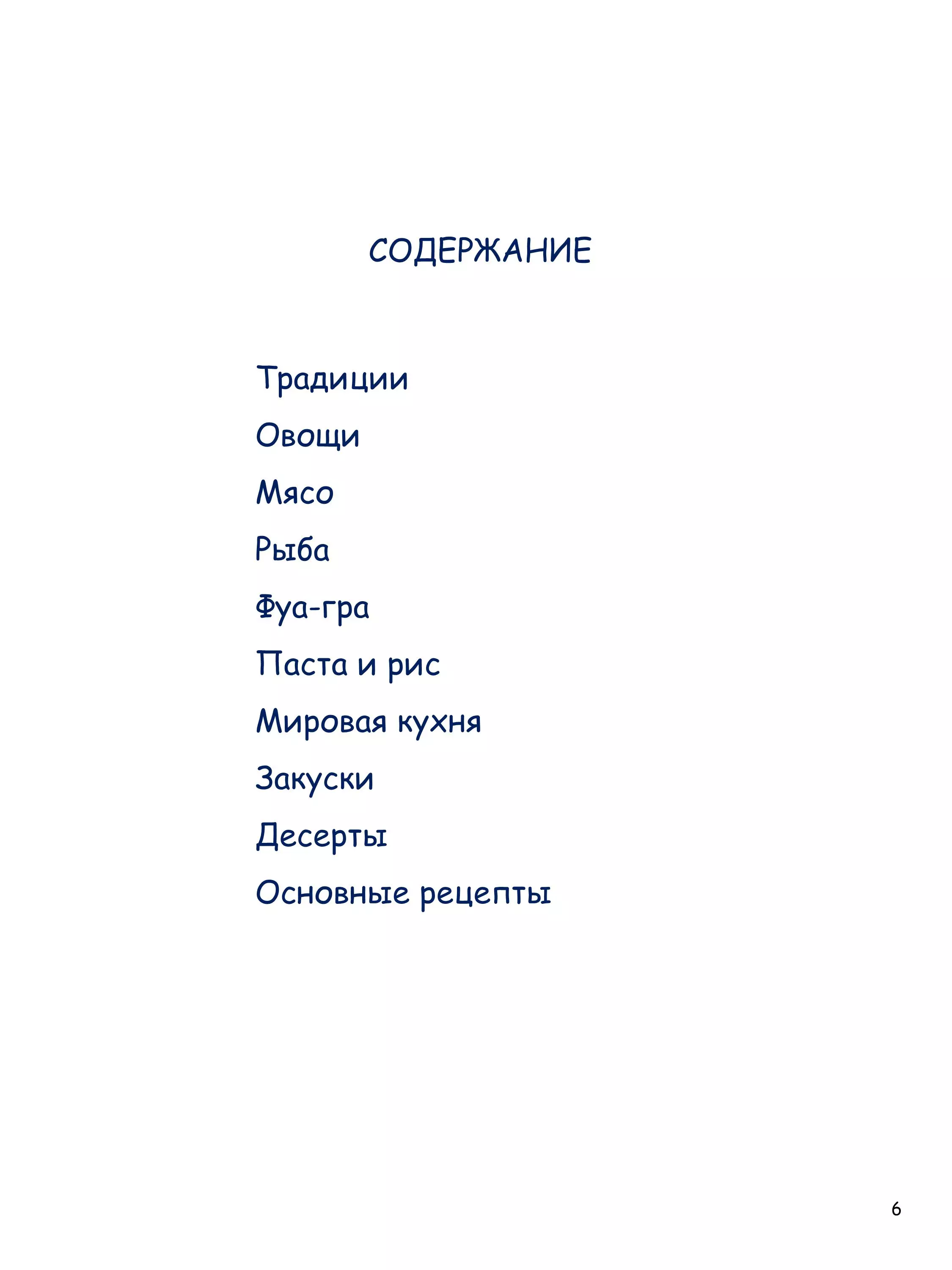 СОДЕРЖАНИЕ

Традиции
Овощи
Мясо
Рыба
Фуа-гра
Паста и рис
Мировая кухня
Закуски
Десерты
Основные рецепты

6